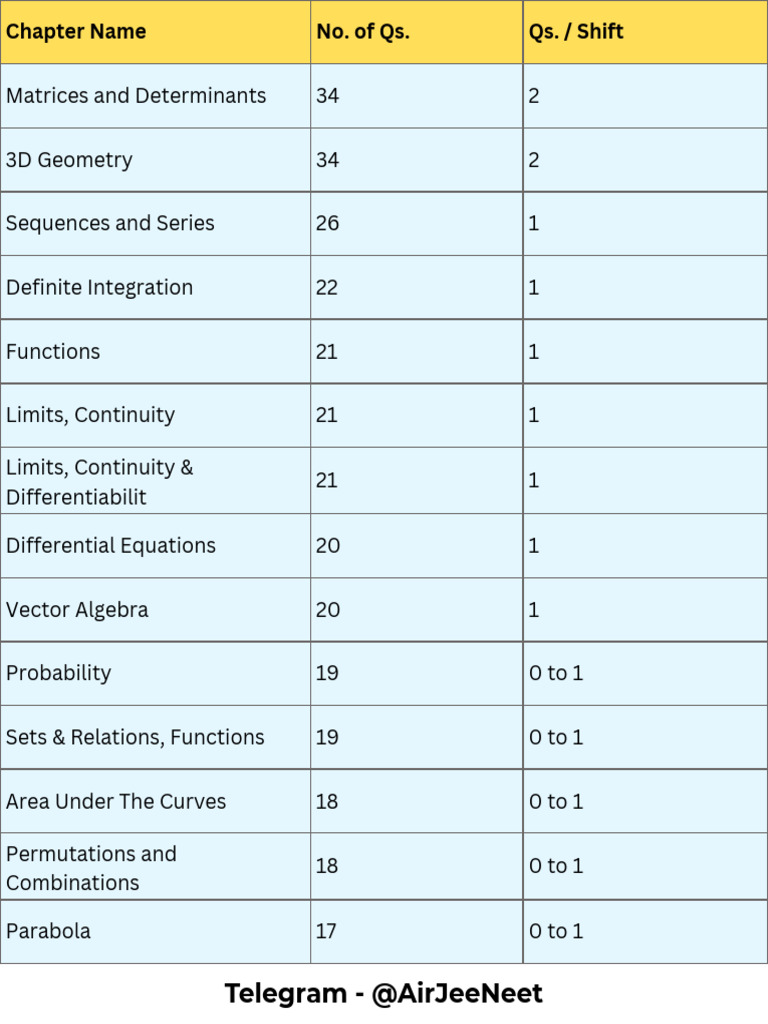 | Chapter Name | No. of Qs. | Qs. / Shift |
|---|---|---|
| Matrices and Determinants | 34 | 2 |
| 3D Geometry | 34 | 2 |
| Sequences and Series | 26 | 1 |
| Definite Integration | 22 | 1 |
| Functions | 21 | 1 |
| Limits, Continuity | 21 | 1 |
| Limits, Continuity & Differentiabilit | 21 | 1 |
| Differential Equations | 20 | 1 |
| Vector Algebra | 20 | 1 |
| Probability | 19 | 0 to 1 |
| Sets & Relations, Functions | 19 | 0 to 1 |
| Area Under The Curves | 18 | 0 to 1 |
| Permutations and Combinations | 18 | 0 to 1 |
| Parabola | 17 | 0 to 1 |

Telegram - @AirJeeNeet